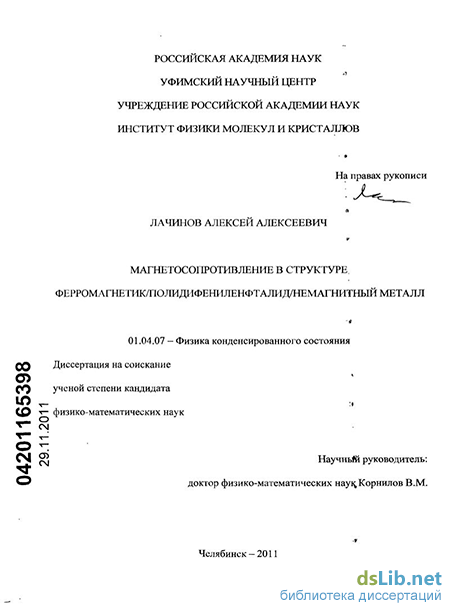 РОССИЙСКАЯ АКАДЕМИЯ НАУК

УФИМСКИЙ НАУЧНЫЙ ЦЕНТР

УЧРЕЖДЕНИЕ РОССИЙСКОЙ АКАДЕМИИ НАУК

ИНСТИТУТ ФИЗИКИ МОЛЕКУЛ И КРИСТАЛЛОВ

На правах рукописи

ЛАЧИНОВ АЛЕКСЕЙ АЛЕКСЕЕВИЧ

МАГНЕТОСОПРОТИВЛЕНИЕ В СТРУКТУРЕ

ФЕРРОМАГНЕТИК/ПОЛИДИФЕНИЛЕНФТАЛИД/НЕМАГНИТНЫЙ МЕТАЛЛ

01.04.07 – Физика конденсированного состояния

Диссертация на соискание

ученой степени кандидата

физико-математических наук

04201165398

29.11.2011

Научный руководитель:

доктор физико-математических наук Корнилов В.М.

Челябинск – 2011

dsLib.net
библиотека диссертаций